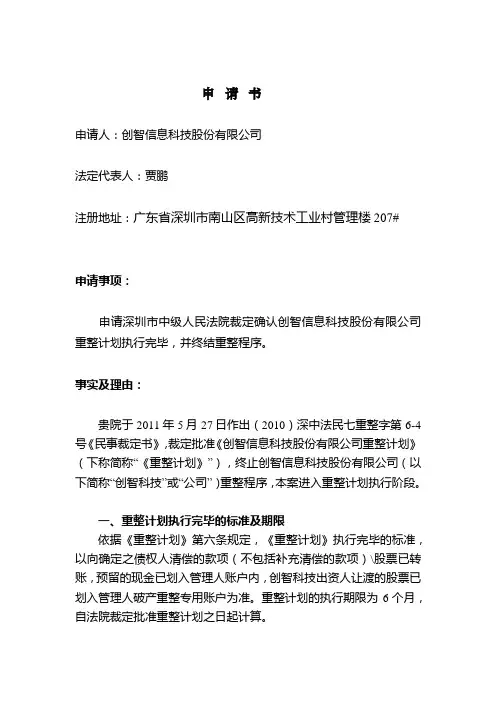 申 请 书

申请人：创智信息科技股份有限公司

法定代表人：贾鹏

注册地址：广东省深圳市南山区高新技术工业村管理楼 207#

申请事项：

申请深圳市中级人民法院裁定确认创智信息科技股份有限公司重整计划执行完毕，并终结重整程序。

事实及理由：

贵院于 2011 年 5 月 27 日作出（2010）深中法民七重整字第 6-4 号《民事裁定书》，裁定批准《创智信息科技股份有限公司重整计划》（下称简称“《重整计划》”），终止创智信息科技股份有限公司（以下简称“创智科技”或“公司”）重整程序，本案进入重整计划执行阶段。

一、重整计划执行完毕的标准及期限

依据《重整计划》第六条规定，《重整计划》执行完毕的标准，以向确定之债权人清偿的款项（不包括补充清偿的款项）\股票已转账，预留的现金已划入管理人账户内，创智科技出资人让渡的股票已划入管理人破产重整专用账户为准。重整计划的执行期限为 6 个月，自法院裁定批准重整计划之日起计算。